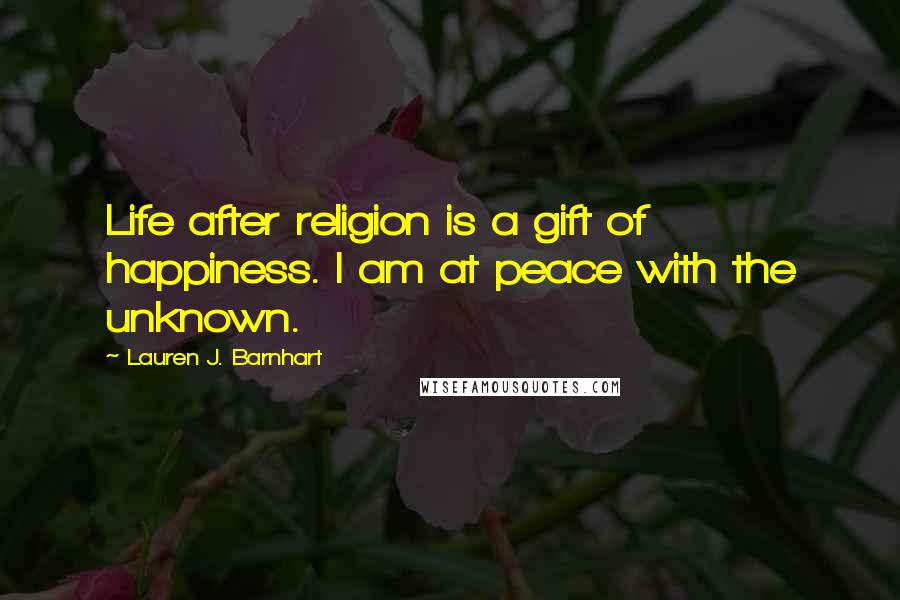 Life after religion is a gift of happiness. I am at peace with the unknown.

~ Lauren J. Barnhart

WISEFAMOUSQUOTES.COM